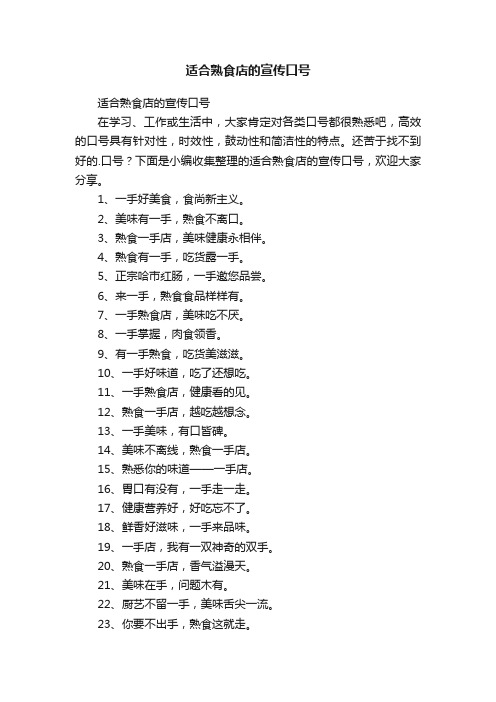 适合熟食店的宣传口号

适合熟食店的宣传口号

在学习、工作或生活中，大家肯定对各类口号都很熟悉吧，高效的口号具有针对性，时效性，鼓动性和简洁性的特点。还苦于找不到好的.口号？下面是小编收集整理的适合熟食店的宣传口号，欢迎大家分享。

1、一手好美食，食尚新主义。

2、美味有一手，熟食不离口。

3、熟食一手店，美味健康永相伴。

4、熟食有一手，吃货露一手。

5、正宗哈市红肠，一手邀您品尝。

6、来一手，熟食食品样样有。

7、一手熟食店，美味吃不厌。

8、一手掌握，肉食领香。

9、有一手熟食，吃货美滋滋。

10、一手好味道，吃了还想吃。

11、一手熟食店，健康看的见。

12、熟食一手店，越吃越想念。

13、一手美味，有口皆碑。

14、美味不离线，熟食一手店。

15、熟悉你的味道——一手店。

16、胃口有没有，一手走一走。

17、健康营养好，好吃忘不了。

18、鲜香好滋味，一手来品味。

19、一手店，我有一双神奇的双手。

20、熟食一手店，香气溢漫天。

21、美味在手，问题木有。

22、厨艺不留一手，美味舌尖一流。

23、你要不出手，熟食这就走。